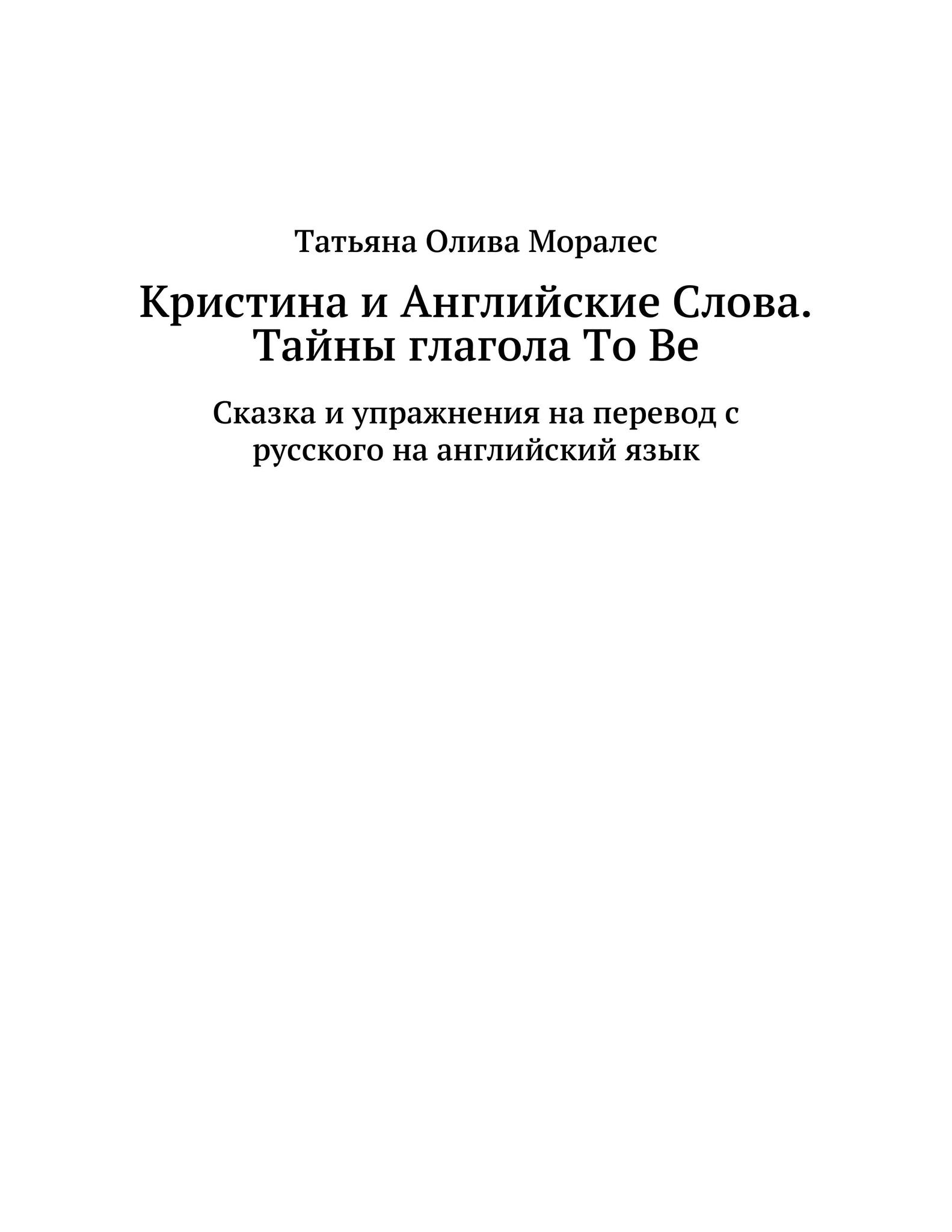 Татьяна Олива Моралес

Кристина и Английские Слова. Тайны глагола To Be

Сказка и упражнения на перевод с русского на английский язык